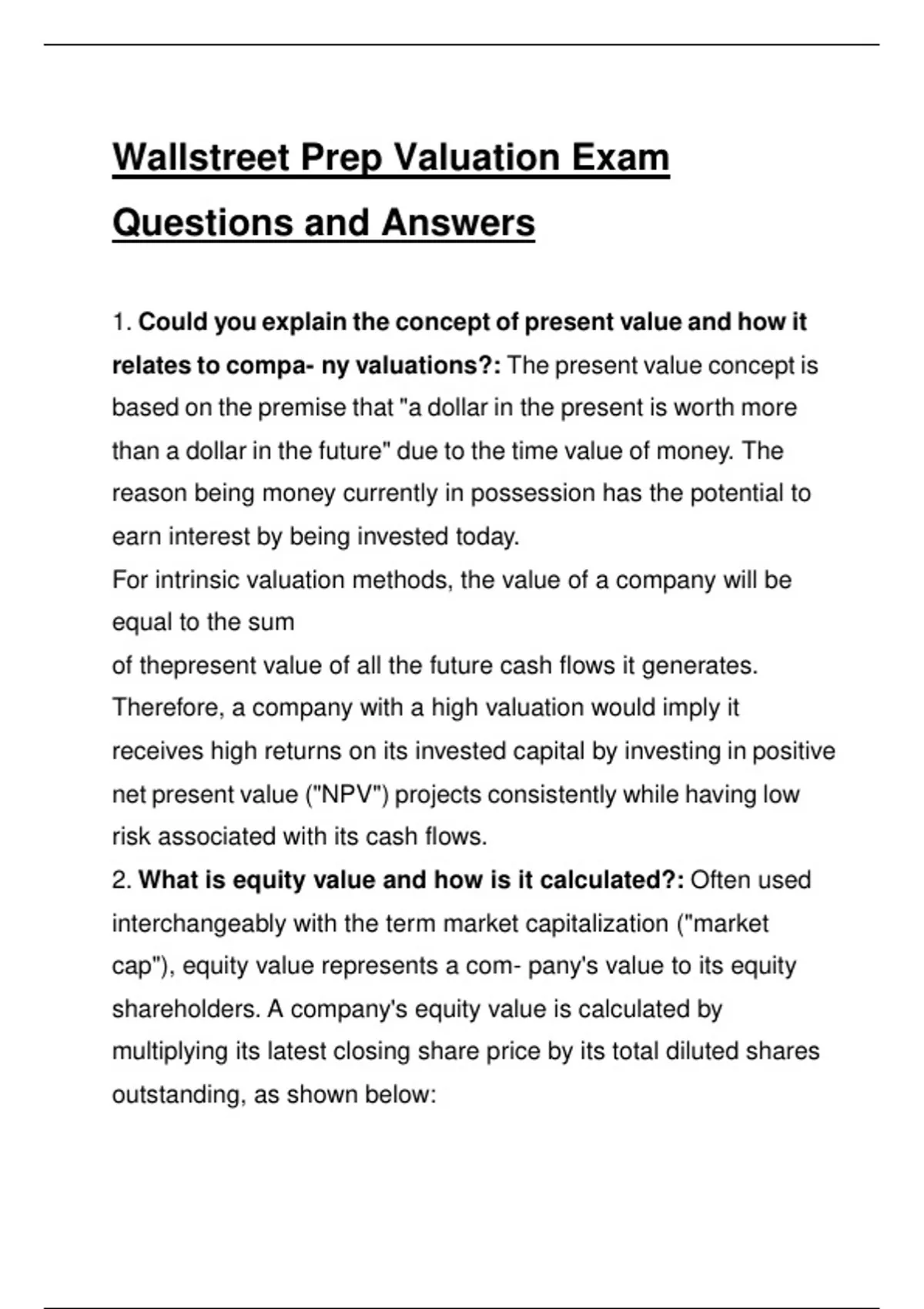 Wallstreet Prep Valuation Exam Questions and Answers

1. Could you explain the concept of present value and how it relates to compa- ny valuations?: The present value concept is based on the premise that "a dollar in the present is worth more than a dollar in the future" due to the time value of money. The reason being money currently in possession has the potential to earn interest by being invested today.
For intrinsic valuation methods, the value of a company will be equal to the sum
of thepresent value of all the future cash flows it generates.
Therefore, a company with a high valuation would imply it receives high returns on its invested capital by investing in positive net present value ("NPV") projects consistently while having low risk associated with its cash flows.
2. What is equity value and how is it calculated?: Often used interchangeably with the term market capitalization ("market cap"), equity value represents a com- pany's value to its equity shareholders. A company's equity value is calculated by multiplying its latest closing share price by its total diluted shares outstanding, as shown below: